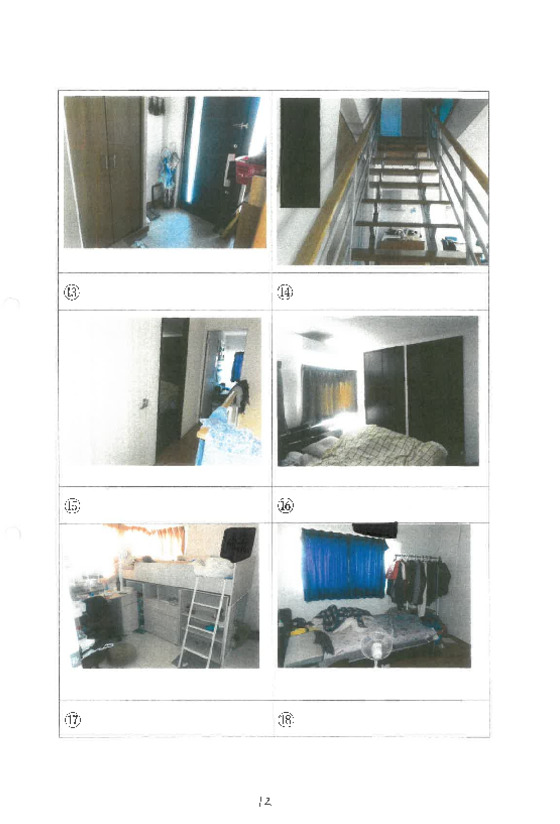 ⑬

⑭

⑮

⑯

⑰

⑱

12